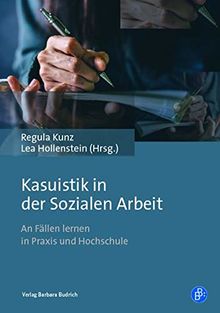 Regula Kunz
Lea Hollenstein (Hrsg.)

Kasuistik in der Sozialen Arbeit

An Fällen lernen in Praxis und Hochschule

Verlag Barbara Budrich